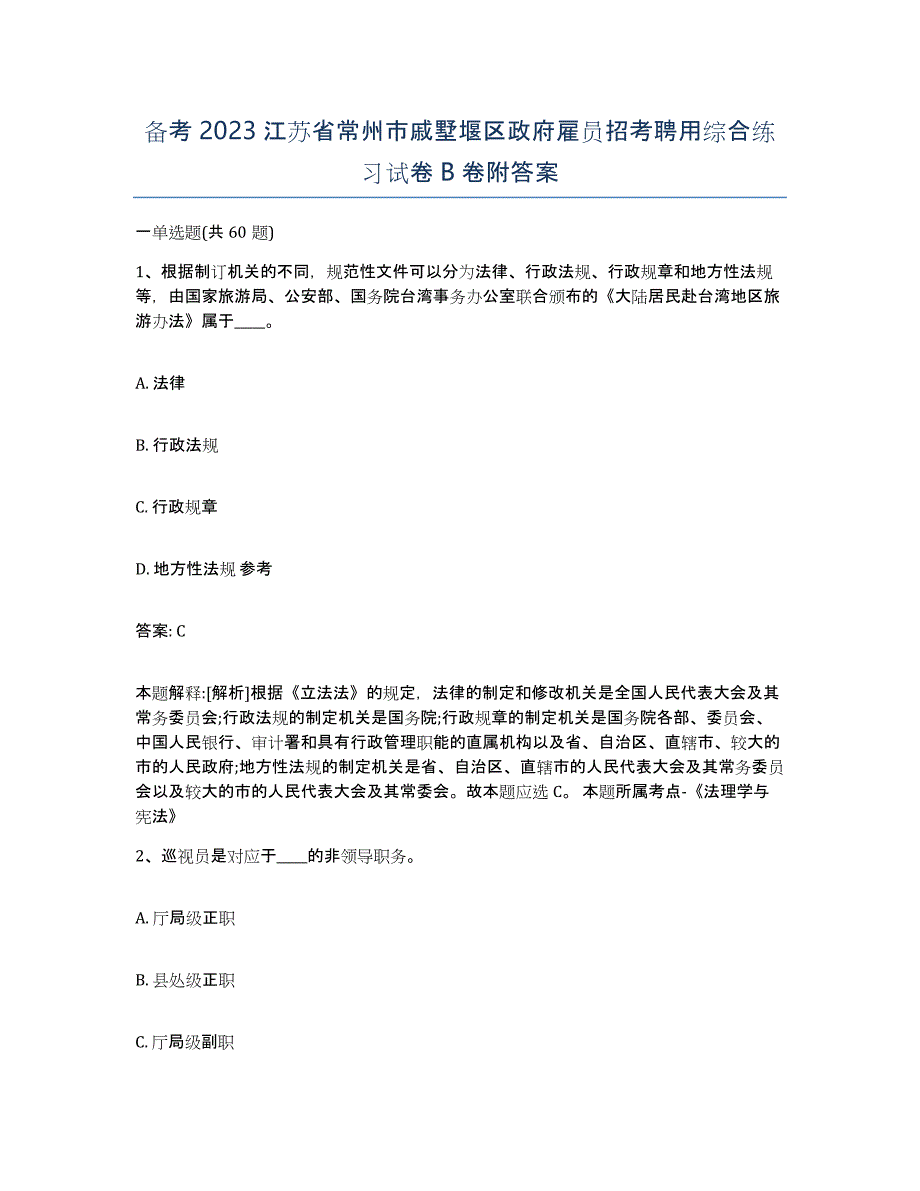 备考 2023 江苏省常州市戚墅堰区政府雇员招考聘用综合练习试卷 B 卷附答案

一单选题(共 60 题)

1、根据制订机关的不同，规范性文件可以分为法律、行政法规、行政规章和地方性法规等，由国家旅游局、公安部、国务院台湾事务办公室联合颁布的《大陆居民赴台湾地区旅游办法》属于____。

A. 法律

B. 行政法规

C. 行政规章

D. 地方性法规 参考

答案: C

本题解释:[解析]根据《立法法》的规定，法律的制定和修改机关是全国人民代表大会及其常务委员会;行政法规的制定机关是国务院;行政规章的制定机关是国务院各部、委员会、中国人民银行、审计署和具有行政管理职能的直属机构以及省、自治区、直辖市、较大的市的人民政府;地方性法规的制定机关是省、自治区、直辖市的人民代表大会及其常务委员会以及较大的市的人民代表大会及其常委会。故本题应选 C。 本题所属考点-《法理学与宪法》

2、巡视员是对应于____的非领导职务。

A. 厅局级正职

B. 县处级正职

C. 厅局级副职